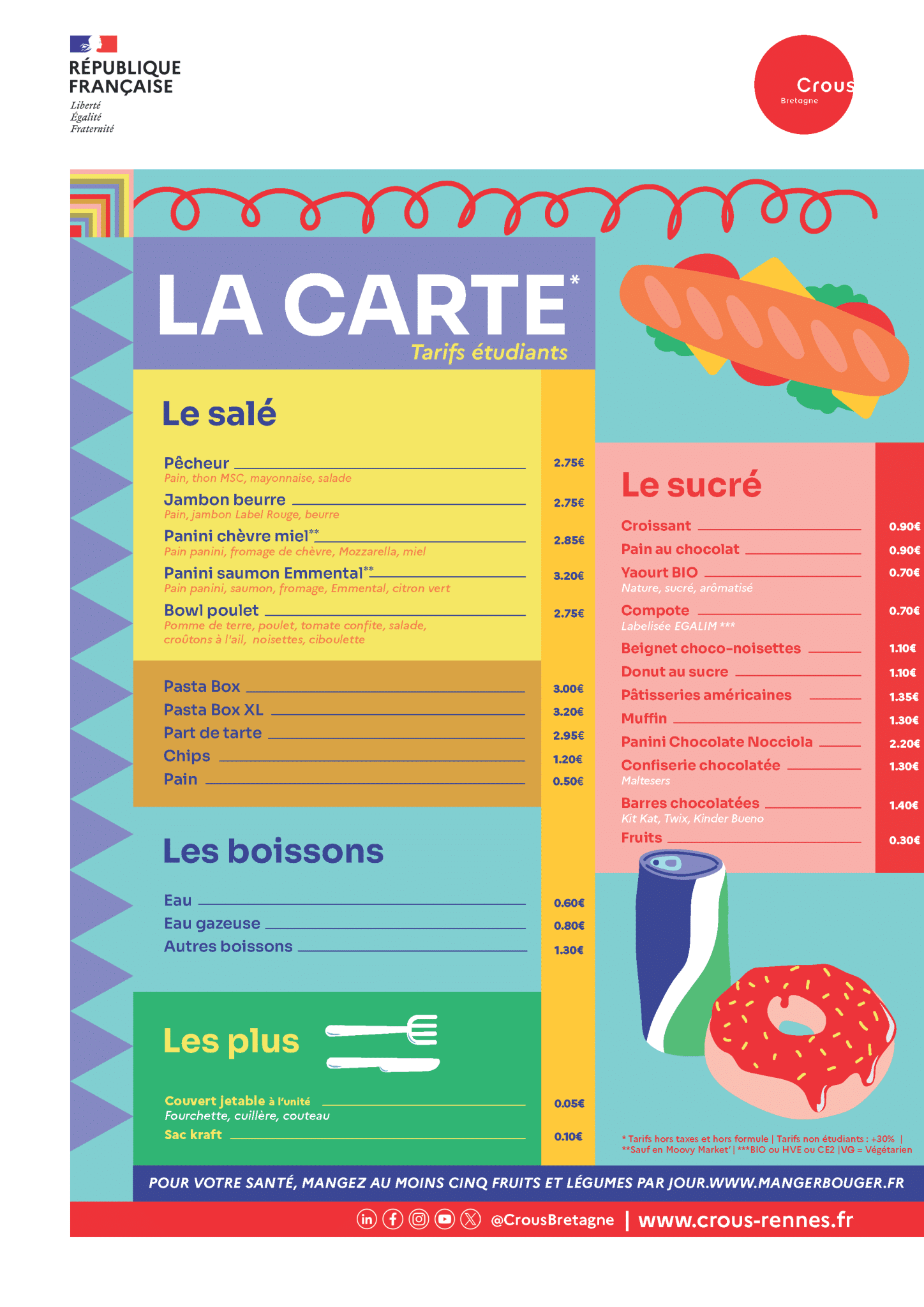 RÉPUBLIQUE FRANÇAISE
Liberté
Égalité
Fraternité

Crous
Bretagne

LA CARTE*
Tarifs étudiants

Le salé

Pêcheur 2.75€
Pain, thon MSC, mayonnaise, salade
Jambon beurre 2.75€
Pain, jambon Label Rouge, beurre
Panini chèvre miel** 2.85€
Pain panini, fromage de chèvre, Mozzarella, miel
Panini saumon Emmental** 3.20€
Pain panini, saumon, fromage, Emmental, citron vert
Bowl poulet 2.75€
Pomme de terre, poulet, tomate confite, salade, croûtons à l'ail, noisettes, ciboulette

Pasta Box 3.00€
Pasta Box XL 3.20€
Part de tarte 2.95€
Chips 1.20€
Pain 0.50€

Les boissons

Eau 0.60€
Eau gazeuse 0.80€
Autres boissons 1.30€

Les plus

Couvert jetable à l'unité 0.05€
Fourchette, cuillère, couteau
Sac kraft 0.10€

Le sucré

Croissant 0.90€
Pain au chocolat 0.90€
Yaourt BIO 0.70€
Nature, sucré, arômatisé
Compote 0.70€
Labelisée EGALIM ***
Beignet choco-noisettes 1.10€
Donut au sucre 1.10€
Pâtisseries américaines 1.35€
Muffin 1.30€
Panini Chocolate Nocciola 2.20€
Confiserie chocolatée 1.30€
Maltesers
Barres chocolatées 1.40€
Kit Kat, Twix, Kinder Bueno
Fruits 0.30€

* Tarifs hors taxes et hors formule | Tarifs non étudiants : +30% | **Sauf en Moovy Market' | ***BIO ou HVE ou CE2 |VG = Végétarien

POUR VOTRE SANTÉ, MANGEZ AU MOINS CINQ FRUITS ET LÉGUMES PAR JOUR.WWW.MANGERBOUGER.FR

@CrousBretagne | www.crous-rennes.fr